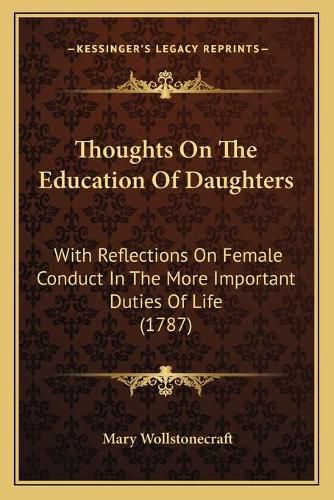 —KESSINGER'S LEGACY REPRINTS—

Thoughts On The Education Of Daughters

With Reflections On Female Conduct In The More Important Duties Of Life (1787)

Mary Wollstonecraft